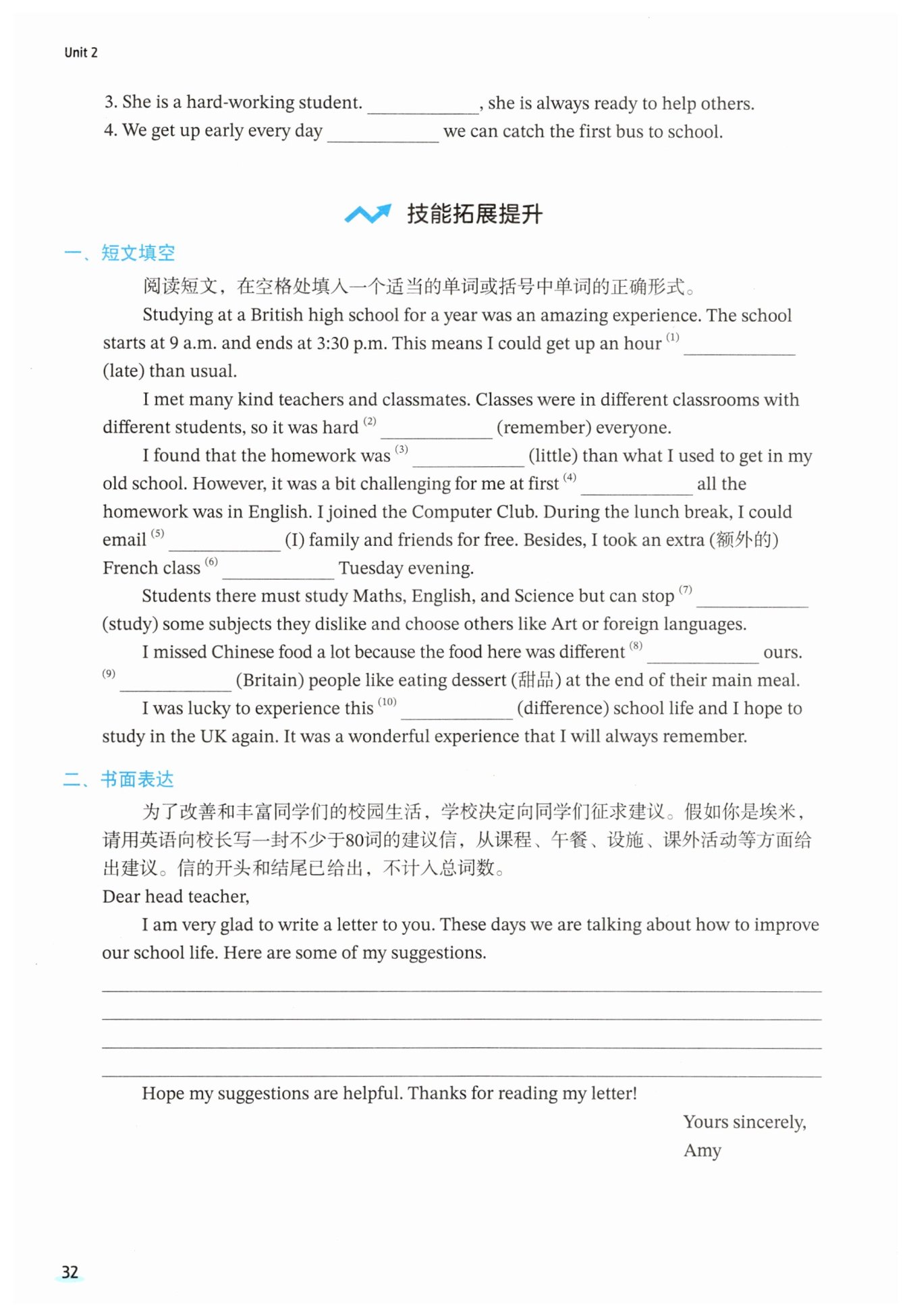 Unit 2

3. She is a hard-working student. ____________, she is always ready to help others.
4. We get up early every day ____________ we can catch the first bus to school.

技能拓展提升

一、短文填空

阅读短文，在空格处填入一个适当的单词或括号中单词的正确形式。

Studying at a British high school for a year was an amazing experience. The school starts at 9 a.m. and ends at 3:30 p.m. This means I could get up an hour $^{(1)}$ ____________ (late) than usual.

I met many kind teachers and classmates. Classes were in different classrooms with different students, so it was hard $^{(2)}$ ____________ (remember) everyone.

I found that the homework was $^{(3)}$ ____________ (little) than what I used to get in my old school. However, it was a bit challenging for me at first $^{(4)}$ ____________ all the homework was in English. I joined the Computer Club. During the lunch break, I could email $^{(5)}$ ____________ (I) family and friends for free. Besides, I took an extra (额外的) French class $^{(6)}$ ____________ Tuesday evening.

Students there must study Maths, English, and Science but can stop $^{(7)}$ ____________ (study) some subjects they dislike and choose others like Art or foreign languages.

I missed Chinese food a lot because the food here was different $^{(8)}$ ____________ ours. $^{(9)}$ ____________ (Britain) people like eating dessert (甜品) at the end of their main meal.

I was lucky to experience this $^{(10)}$ ____________ (difference) school life and I hope to study in the UK again. It was a wonderful experience that I will always remember.

二、书面表达

为了改善和丰富同学们的校园生活，学校决定向同学们征求建议。假如你是埃米，请用英语向校长写一封不少于80词的建议信，从课程、午餐、设施、课外活动等方面给出建议。信的开头和结尾已给出，不计入总词数。

Dear head teacher,

I am very glad to write a letter to you. These days we are talking about how to improve our school life. Here are some of my suggestions.

Hope my suggestions are helpful. Thanks for reading my letter!

Yours sincerely,
Amy

32